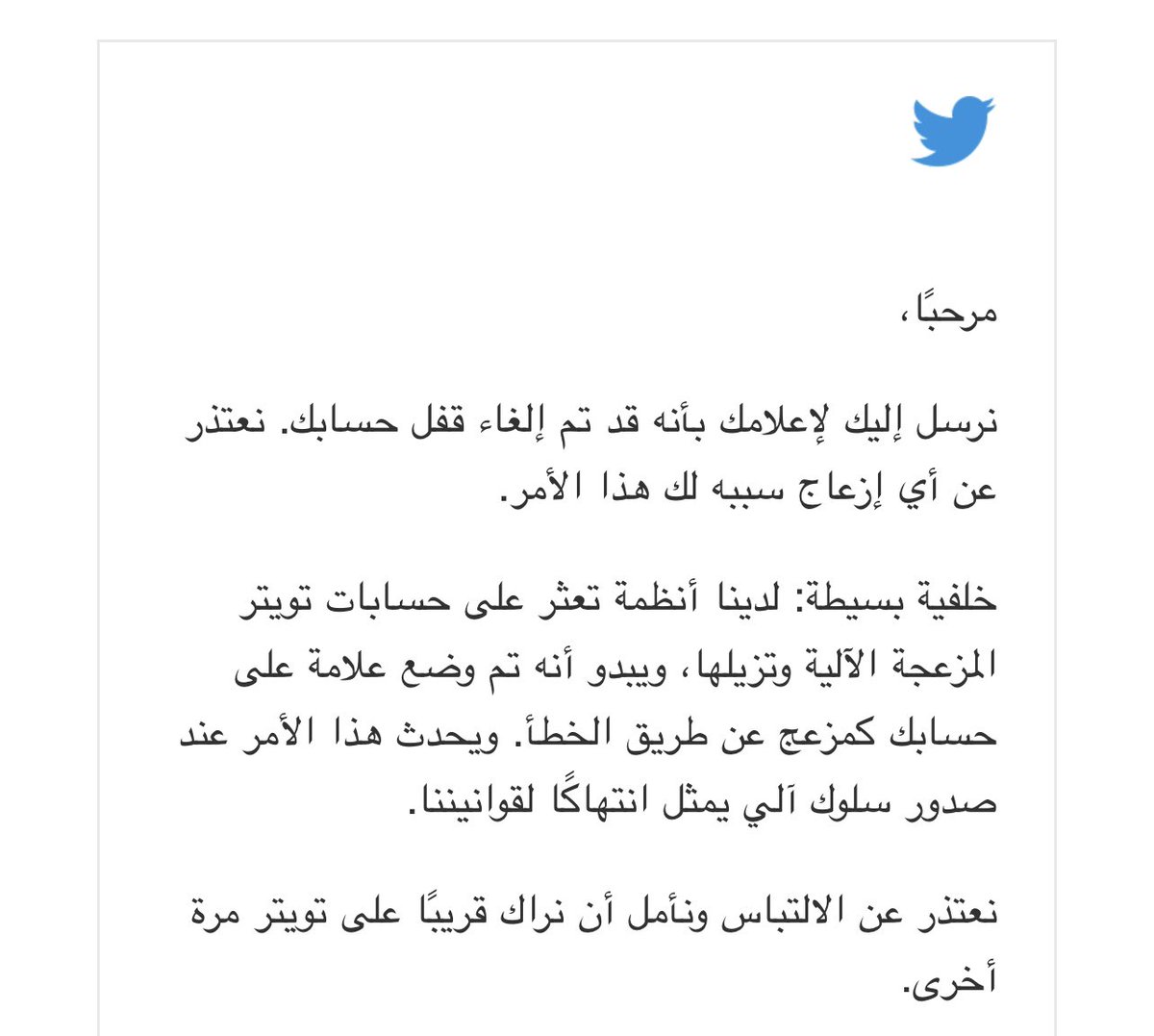 مرحبًا،

نرسل إليك لإعلامك بأنه قد تم إلغاء قفل حسابك. نعتذر عن أي إزعاج سببه لك هذا الأمر.

خلفية بسيطة: لدينا أنظمة تعثر على حسابات تويتر المزعجة الآلية وتزيلها، ويبدو أنه تم وضع علامة على حسابك كمزعج عن طريق الخطأ. ويحدث هذا الأمر عند صدور سلوك آلي يمثل انتهاكًا لقوانيننا.

نعتذر عن الالتباس ونأمل أن نراك قريبًا على تويتر مرة أخرى.